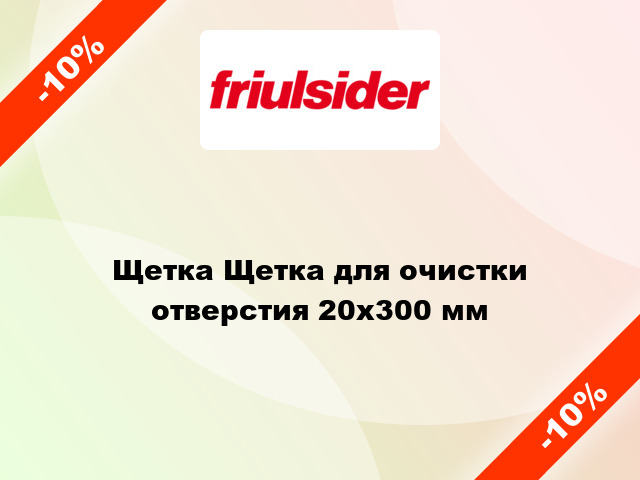 -10%

friulsider

Щетка Щетка для очистки отверстия 20х300 мм

-10%